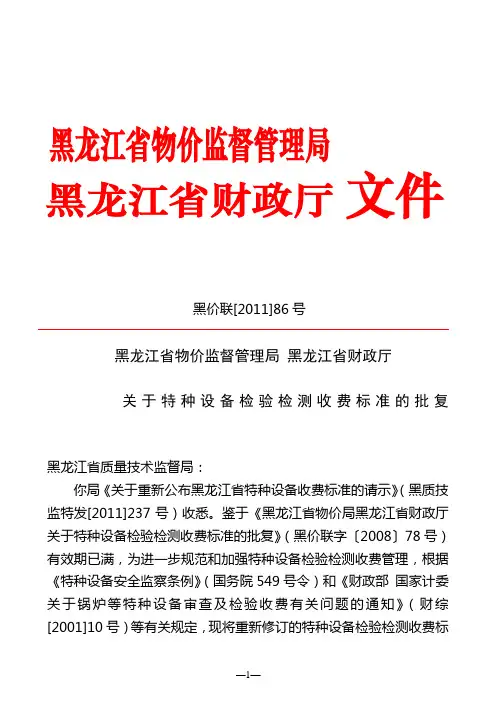 黑龙江省物价监督管理局
黑龙江省财政厅 文件

黑价联[2011]86 号

黑龙江省物价监督管理局 黑龙江省财政厅

关于特种设备检验检测收费标准的批复

黑龙江省质量技术监督局：

你局《关于重新公布黑龙江省特种设备收费标准的请示》（黑质技监特发[2011]237 号）收悉。鉴于《黑龙江省物价局黑龙江省财政厅关于特种设备检验检测收费标准的批复》（黑价联字〔2008〕78 号）有效期已满，为进一步规范和加强特种设备检验检测收费管理，根据《特种设备安全监察条例》（国务院 549 号令）和《财政部 国家计委关于锅炉等特种设备审查及检验收费有关问题的通知》（财综[2001]10 号）等有关规定，现将重新修订的特种设备检验检测收费标

—1—